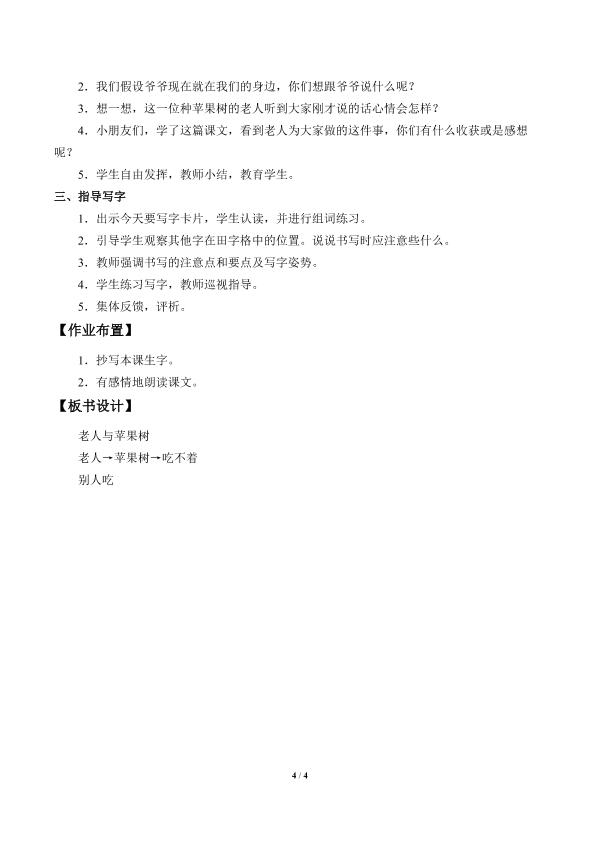 2．我们假设爷爷现在就在我们的身边，你们想跟爷爷说什么呢？

3．想一想，这一位种苹果树的老人听到大家刚才说的话心情会怎样？

4．小朋友们，学了这篇课文，看到老人为大家做的这件事，你们有什么收获或是感想呢？

5．学生自由发挥，教师小结，教育学生。

三、指导写字

1．出示今天要写字卡片，学生认读，并进行组词练习。

2．引导学生观察其他字在田字格中的位置。说说书写时应注意些什么。

3．教师强调书写的注意点和要点及写字姿势。

4．学生练习写字，教师巡视指导。

5．集体反馈，评析。

【作业布置】

1．抄写本课生字。

2．有感情地朗读课文。

【板书设计】

老人与苹果树
老人→苹果树→吃不着
别人吃

4 / 4